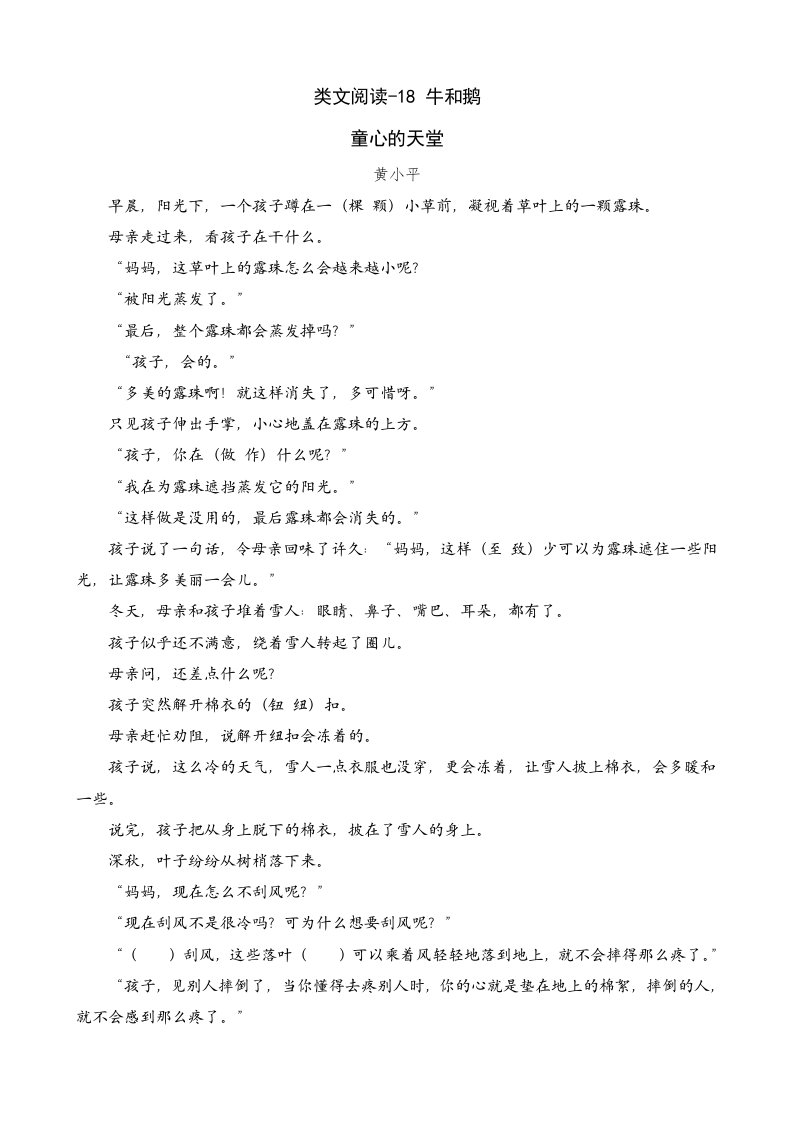 类文阅读-18 牛和鹅

童心的天堂

黄小平

早晨，阳光下，一个孩子蹲在一（棵 颗）小草前，凝视着草叶上的一颗露珠。

母亲走过来，看孩子在干什么。

“妈妈，这草叶上的露珠怎么会越来越小呢?

“被阳光蒸发了。”

“最后，整个露珠都会蒸发掉吗？”

“孩子，会的。”

“多美的露珠啊！就这样消失了，多可惜呀。”

只见孩子伸出手掌，小心地盖在露珠的上方。

“孩子，你在（做 作）什么呢？”

“我在为露珠遮挡蒸发它的阳光。”

“这样做是没用的，最后露珠都会消失的。”

孩子说了一句话，令母亲回味了许久：“妈妈，这样（至 致）少可以为露珠遮住一些阳光，让露珠多美丽一会儿。”

冬天，母亲和孩子堆着雪人：眼睛、鼻子、嘴巴、耳朵，都有了。

孩子似乎还不满意，绕着雪人转起了圈儿。

母亲问，还差点什么呢?

孩子突然解开棉衣的（钮 纽）扣。

母亲赶忙劝阻，说解开纽扣会冻着的。

孩子说，这么冷的天气，雪人一点衣服也没穿，更会冻着，让雪人披上棉衣，会多暖和一些。

说完，孩子把从身上脱下的棉衣，披在了雪人的身上。

深秋，叶子纷纷从树梢落下来。

“妈妈，现在怎么不刮风呢？”

“现在刮风不是很冷吗？可为什么想要刮风呢？”

“（　　）刮风，这些落叶（　　）可以乘着风轻轻地落到地上，就不会摔得那么疼了。”

“孩子，见别人摔倒了，当你懂得去疼别人时，你的心就是垫在地上的棉絮，摔倒的人，就不会感到那么疼了。”